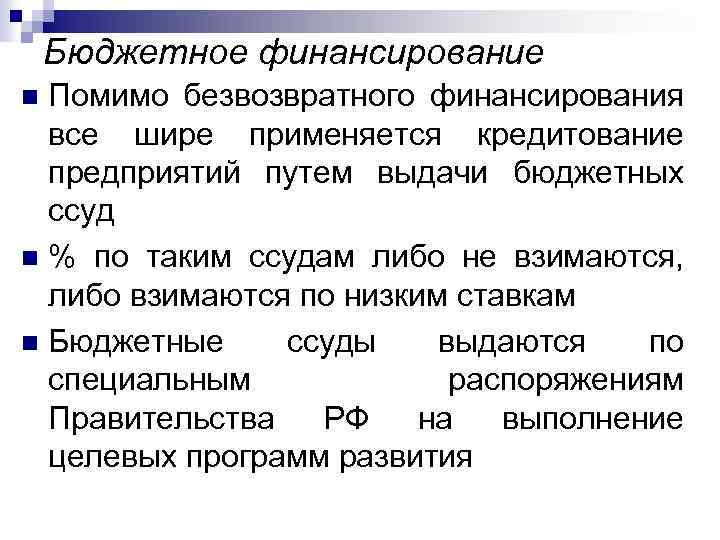 Бюджетное финансирование

Помимо безвозвратного финансирования все шире применяется кредитование предприятий путем выдачи бюджетных ссуд

% по таким ссудам либо не взимаются, либо взимаются по низким ставкам

Бюджетные ссуды выдаются по специальным распоряжениям Правительства РФ на выполнение целевых программ развития